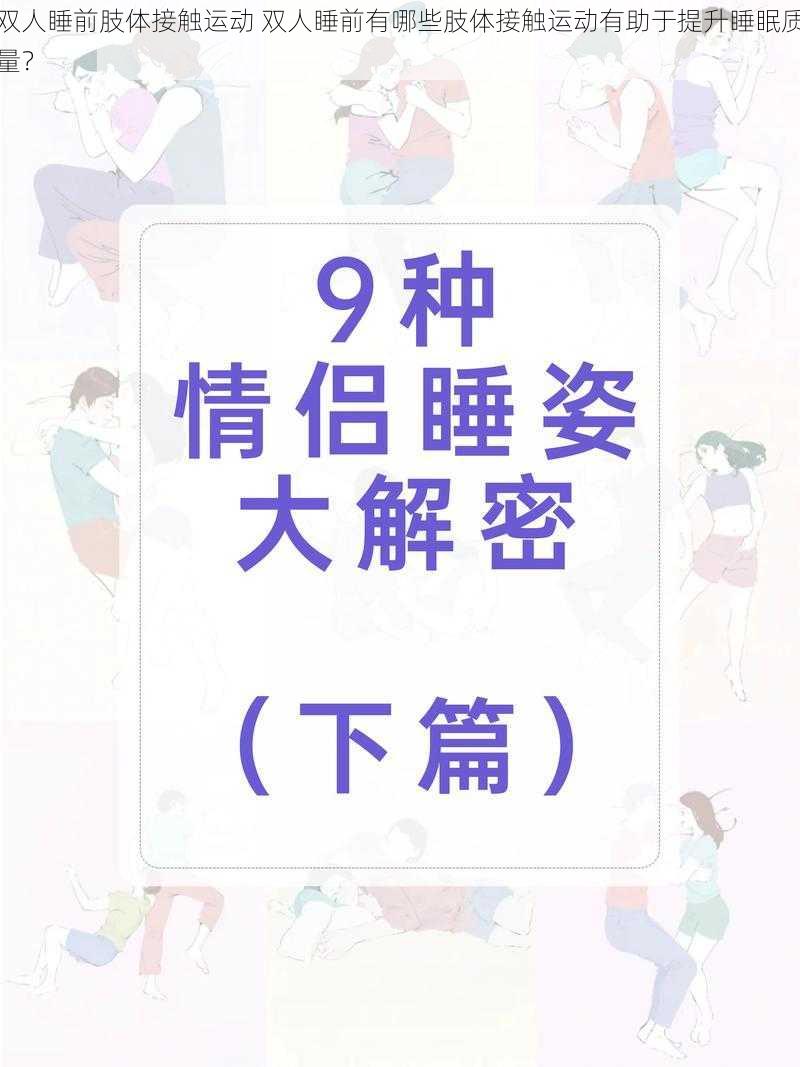 双人睡前肢体接触运动 双人睡前有哪些肢体接触运动有助于提升睡眠质量？

9种
情侣睡姿
大解密

（下篇）